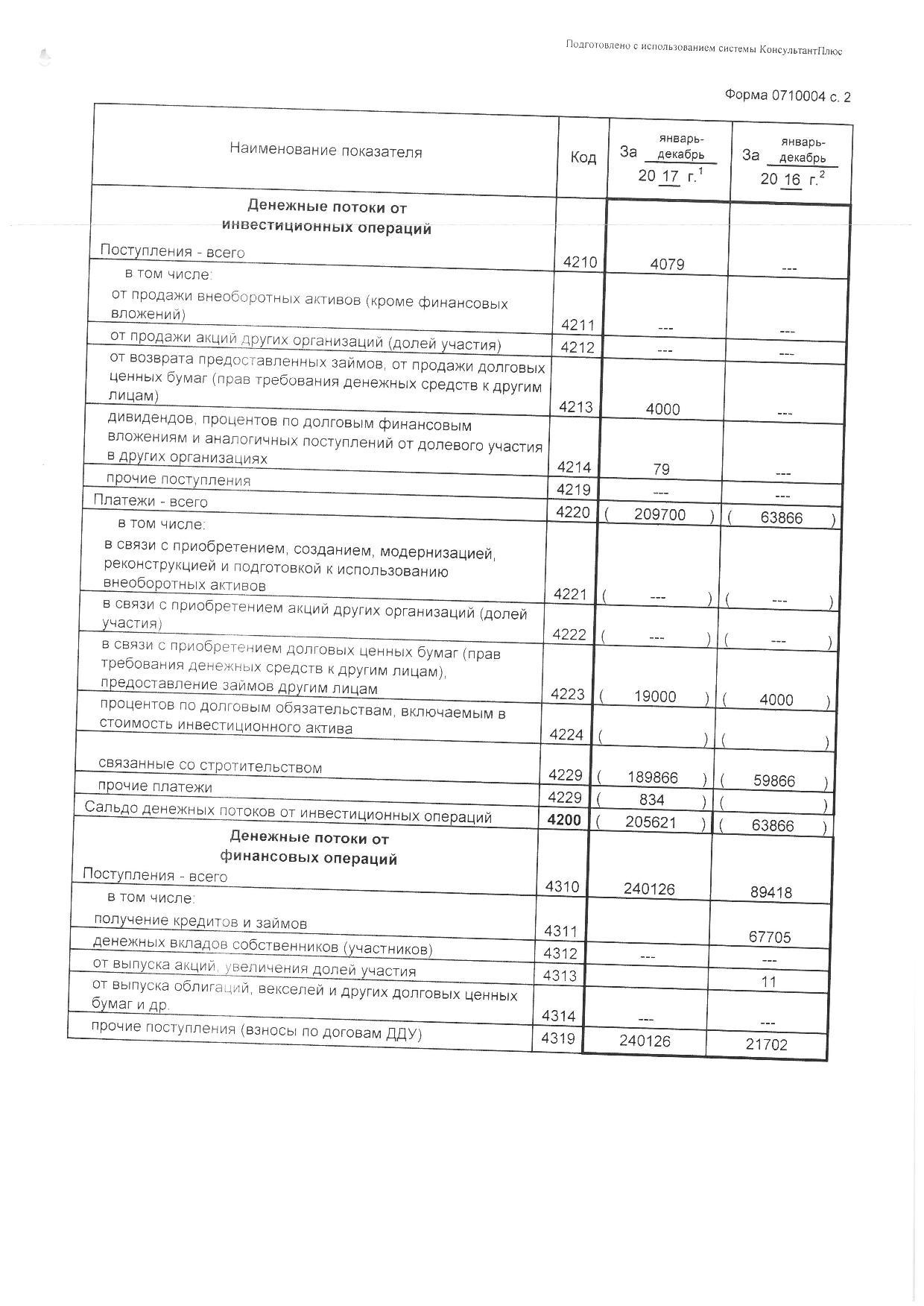 Подготовлено с использованием системы КонсультантПлюс

Форма 0710004 с. 2

| Наименование показателя | Код | За январь-декабрь 20 17 г.$^1$ | За январь-декабрь 20 16 г.$^2$ |
|---|---|---|---|
| **Денежные потоки от инвестиционных операций** | | | |
| Поступления - всего | 4210 | 4079 | --- |
| в том числе: | | | |
| от продажи внеоборотных активов (кроме финансовых вложений) | 4211 | --- | --- |
| от продажи акций других организаций (долей участия) | 4212 | --- | --- |
| от возврата предоставленных займов, от продажи долговых ценных бумаг (прав требования денежных средств к другим лицам) | 4213 | 4000 | --- |
| дивидендов, процентов по долговым финансовым вложениям и аналогичных поступлений от долевого участия в других организациях | 4214 | 79 | --- |
| прочие поступления | 4219 | --- | --- |
| Платежи - всего | 4220 | ( 209700 ) | ( 63866 ) |
| в том числе: | | | |
| в связи с приобретением, созданием, модернизацией, реконструкцией и подготовкой к использованию внеоборотных активов | 4221 | ( --- ) | ( --- ) |
| в связи с приобретением акций других организаций (долей участия) | 4222 | ( --- ) | ( --- ) |
| в связи с приобретением долговых ценных бумаг (прав требования денежных средств к другим лицам), предоставление займов другим лицам | 4223 | ( 19000 ) | ( 4000 ) |
| процентов по долговым обязательствам, включаемым в стоимость инвестиционного актива | 4224 | ( ) | ( ) |
| связанные со стротительством | 4229 | ( 189866 ) | ( 59866 ) |
| прочие платежи | 4229 | ( 834 ) | ( ) |
| Сальдо денежных потоков от инвестиционных операций | **4200** | ( 205621 ) | ( 63866 ) |
| **Денежные потоки от финансовых операций** | | | |
| Поступления - всего | 4310 | 240126 | 89418 |
| в том числе: | | | |
| получение кредитов и займов | 4311 | | 67705 |
| денежных вкладов собственников (участников) | 4312 | --- | --- |
| от выпуска акций, увеличения долей участия | 4313 | | 11 |
| от выпуска облигаций, векселей и других долговых ценных бумаг и др. | 4314 | --- | --- |
| прочие поступления (взносы по договам ДДУ) | 4319 | 240126 | 21702 |